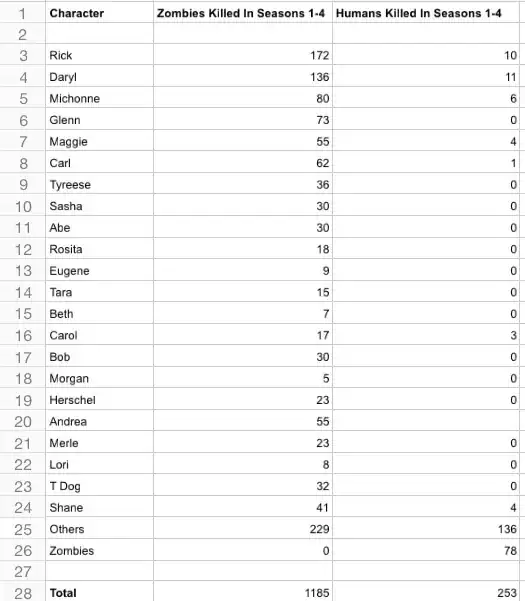 | 1 | Character | Zombies Killed In Seasons 1-4 | Humans Killed In Seasons 1-4 |
|---|---|---|---|
| 2 | | | |
| 3 | Rick | 172 | 10 |
| 4 | Daryl | 136 | 11 |
| 5 | Michonne | 80 | 6 |
| 6 | Glenn | 73 | 0 |
| 7 | Maggie | 55 | 4 |
| 8 | Carl | 62 | 1 |
| 9 | Tyreese | 36 | 0 |
| 10 | Sasha | 30 | 0 |
| 11 | Abe | 30 | 0 |
| 12 | Rosita | 18 | 0 |
| 13 | Eugene | 9 | 0 |
| 14 | Tara | 15 | 0 |
| 15 | Beth | 7 | 0 |
| 16 | Carol | 17 | 3 |
| 17 | Bob | 30 | 0 |
| 18 | Morgan | 5 | 0 |
| 19 | Herschel | 23 | 0 |
| 20 | Andrea | 55 | |
| 21 | Merle | 23 | 0 |
| 22 | Lori | 8 | 0 |
| 23 | T Dog | 32 | 0 |
| 24 | Shane | 41 | 4 |
| 25 | Others | 229 | 136 |
| 26 | Zombies | 0 | 78 |
| 27 | | | |
| 28 | Total | 1185 | 253 |